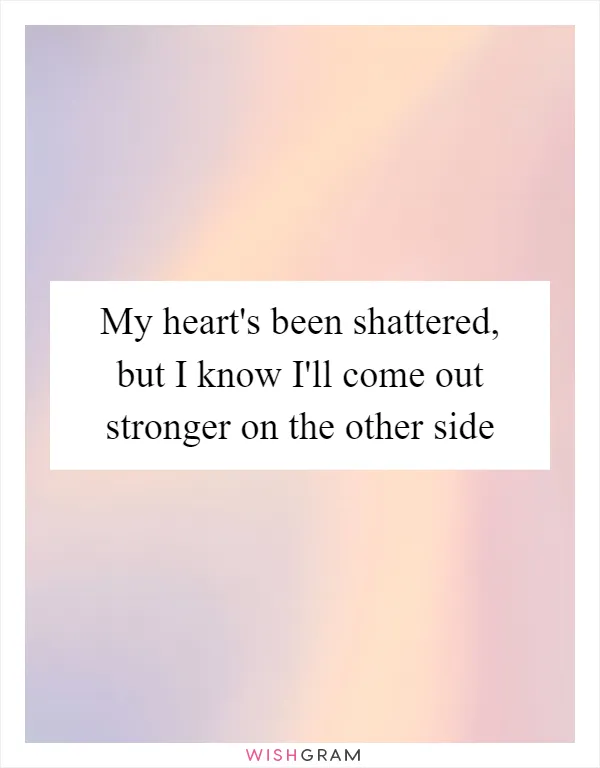 My heart's been shattered, but I know I'll come out stronger on the other side

WISHGRAM